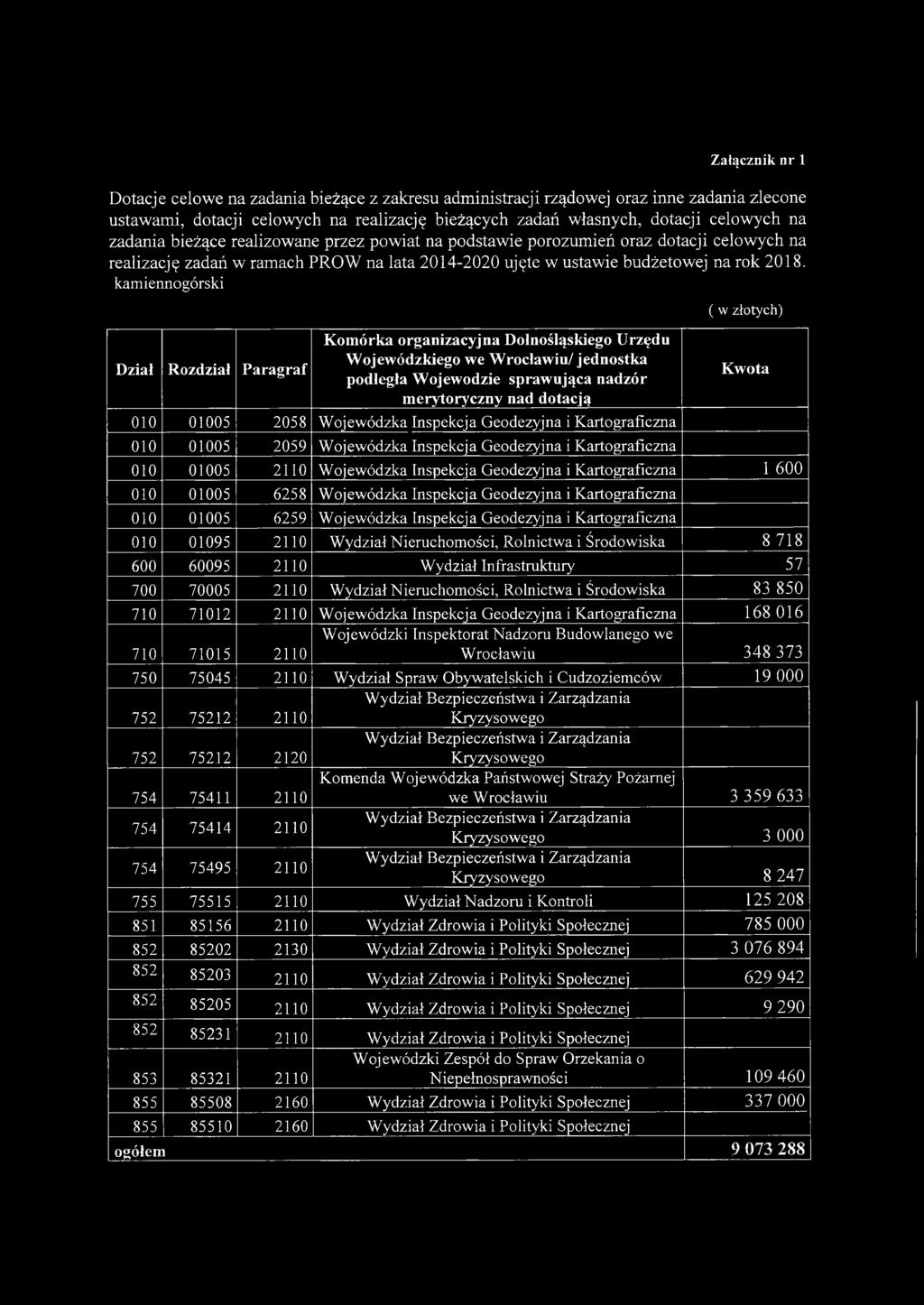 Załącznik nr 1

Dotacje celowe na zadania bieżące z zakresu administracji rządowej oraz inne zadania zlecone ustawami, dotacji celowych na realizację bieżących zadań własnych, dotacji celowych na zadania bieżące realizowane przez powiat na podstawie porozumień oraz dotacji celowych na realizację zadań w ramach PROW na lata 2014-2020 ujęte w ustawie budżetowej na rok 2018. kamiennogórski

( w złotych)

| Dział | Rozdział | Paragraf | Komórka organizacyjna Dolnośląskiego Urzędu Wojewódzkiego we Wrocławiu/ jednostka podległa Wojewodzie sprawująca nadzór merytoryczny nad dotacją | Kwota |
|---|---|---|---|---|
| 010 | 01005 | 2058 | Wojewódzka Inspekcja Geodezyjna i Kartograficzna | |
| 010 | 01005 | 2059 | Wojewódzka Inspekcja Geodezyjna i Kartograficzna | |
| 010 | 01005 | 2110 | Wojewódzka Inspekcja Geodezyjna i Kartograficzna | 1 600 |
| 010 | 01005 | 6258 | Wojewódzka Inspekcja Geodezyjna i Kartograficzna | |
| 010 | 01005 | 6259 | Wojewódzka Inspekcja Geodezyjna i Kartograficzna | |
| 010 | 01095 | 2110 | Wydział Nieruchomości, Rolnictwa i Środowiska | 8 718 |
| 600 | 60095 | 2110 | Wydział Infrastruktury | 57 |
| 700 | 70005 | 2110 | Wydział Nieruchomości, Rolnictwa i Środowiska | 83 850 |
| 710 | 71012 | 2110 | Wojewódzka Inspekcja Geodezyjna i Kartograficzna | 168 016 |
| 710 | 71015 | 2110 | Wojewódzki Inspektorat Nadzoru Budowlanego we Wrocławiu | 348 373 |
| 750 | 75045 | 2110 | Wydział Spraw Obywatelskich i Cudzoziemców | 19 000 |
| 752 | 75212 | 2110 | Wydział Bezpieczeństwa i Zarządzania Kryzysowego | |
| 752 | 75212 | 2120 | Wydział Bezpieczeństwa i Zarządzania Kryzysowego | |
| 754 | 75411 | 2110 | Komenda Wojewódzka Państwowej Straży Pożarnej we Wrocławiu | 3 359 633 |
| 754 | 75414 | 2110 | Wydział Bezpieczeństwa i Zarządzania Kryzysowego | 3 000 |
| 754 | 75495 | 2110 | Wydział Bezpieczeństwa i Zarządzania Kryzysowego | 8 247 |
| 755 | 75515 | 2110 | Wydział Nadzoru i Kontroli | 125 208 |
| 851 | 85156 | 2110 | Wydział Zdrowia i Polityki Społecznej | 785 000 |
| 852 | 85202 | 2130 | Wydział Zdrowia i Polityki Społecznej | 3 076 894 |
| 852 | 85203 | 2110 | Wydział Zdrowia i Polityki Społecznej | 629 942 |
| 852 | 85205 | 2110 | Wydział Zdrowia i Polityki Społecznej | 9 290 |
| 852 | 85231 | 2110 | Wydział Zdrowia i Polityki Społecznej | |
| 853 | 85321 | 2110 | Wojewódzki Zespół do Spraw Orzekania o Niepełnosprawności | 109 460 |
| 855 | 85508 | 2160 | Wydział Zdrowia i Polityki Społecznej | 337 000 |
| 855 | 85510 | 2160 | Wydział Zdrowia i Polityki Społecznej | |
| ogółem | | | | 9 073 288 |